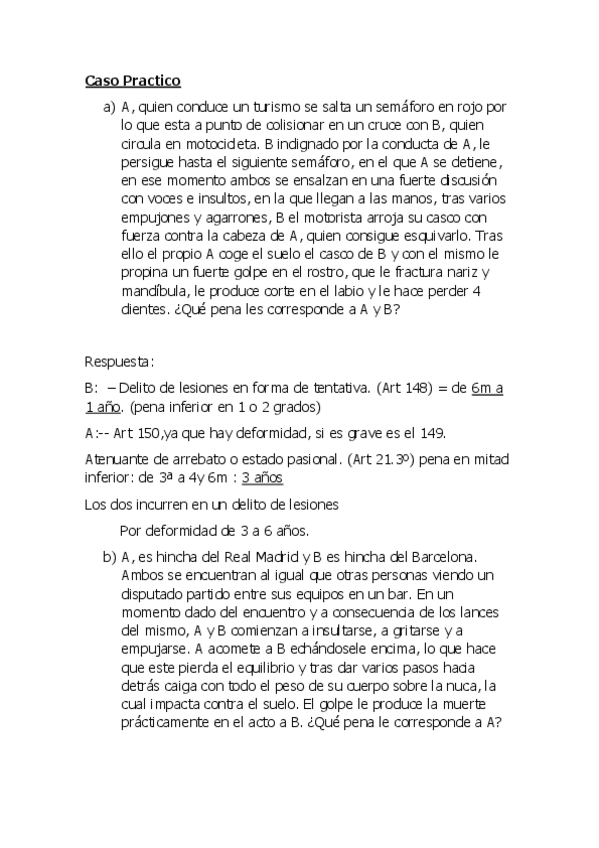 Caso Practico

a) A, quien conduce un turismo se salta un semáforo en rojo por lo que esta a punto de colisionar en un cruce con B, quien circula en motocicleta. B indignado por la conducta de A, le persigue hasta el siguiente semáforo, en el que A se detiene, en ese momento ambos se ensalzan en una fuerte discusión con voces e insultos, en la que llegan a las manos, tras varios empujones y agarrones, B el motorista arroja su casco con fuerza contra la cabeza de A, quien consigue esquivarlo. Tras ello el propio A coge el suelo el casco de B y con el mismo le propina un fuerte golpe en el rostro, que le fractura nariz y mandíbula, le produce corte en el labio y le hace perder 4 dientes. ¿Qué pena les corresponde a A y B?

Respuesta:

B: – Delito de lesiones en forma de tentativa. (Art 148) = de 6m a 1 año. (pena inferior en 1 o 2 grados)

A:-- Art 150,ya que hay deformidad, si es grave es el 149.

Atenuante de arrebato o estado pasional. (Art 21.3º) pena en mitad inferior: de 3ª a 4y 6m : 3 años

Los dos incurren en un delito de lesiones

Por deformidad de 3 a 6 años.

b) A, es hincha del Real Madrid y B es hincha del Barcelona. Ambos se encuentran al igual que otras personas viendo un disputado partido entre sus equipos en un bar. En un momento dado del encuentro y a consecuencia de los lances del mismo, A y B comienzan a insultarse, a gritarse y a empujarse. A acomete a B echándosele encima, lo que hace que este pierda el equilibrio y tras dar varios pasos hacia detrás caiga con todo el peso de su cuerpo sobre la nuca, la cual impacta contra el suelo. El golpe le produce la muerte prácticamente en el acto a B. ¿Qué pena le corresponde a A?